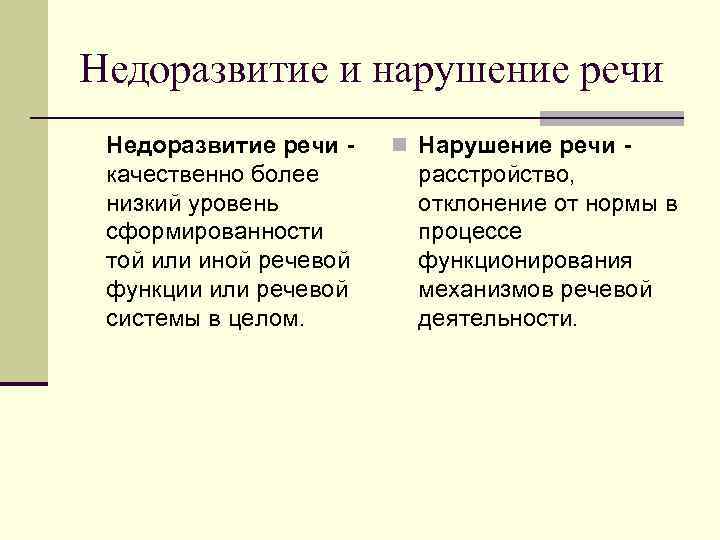 Недоразвитие и нарушение речи

Недоразвитие речи - качественно более низкий уровень сформированности той или иной речевой функции или речевой системы в целом.

Нарушение речи - расстройство, отклонение от нормы в процессе функционирования механизмов речевой деятельности.